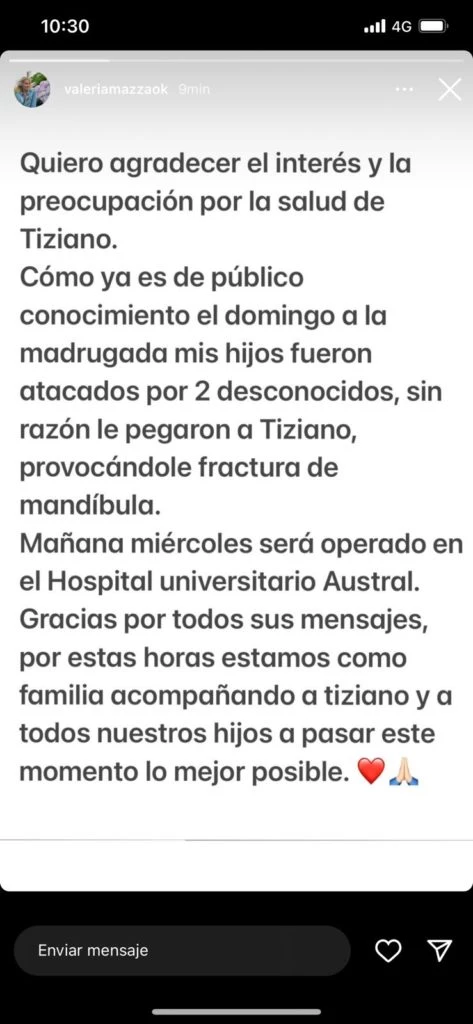 10:30 4G

valeriamazzaok 9min

Quiero agradecer el interés y la preocupación por la salud de Tiziano.
Cómo ya es de público conocimiento el domingo a la madrugada mis hijos fueron atacados por 2 desconocidos, sin razón le pegaron a Tiziano, provocándole fractura de mandíbula.
Mañana miércoles será operado en el Hospital universitario Austral.
Gracias por todos sus mensajes, por estas horas estamos como familia acompañando a tiziano y a todos nuestros hijos a pasar este momento lo mejor posible. ❤️🙏🏻

Enviar mensaje